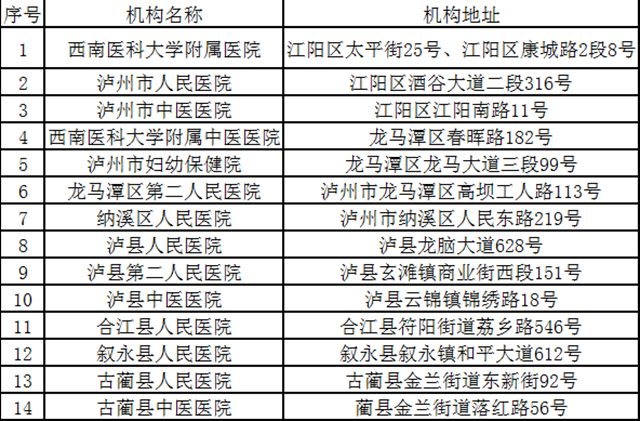 | 序号 | 机构名称 | 机构地址 |
|---|---|---|
| 1 | 西南医科大学附属医院 | 江阳区太平街25号、江阳区康城路2段8号 |
| 2 | 泸州市人民医院 | 江阳区酒谷大道二段316号 |
| 3 | 泸州市中医医院 | 江阳区江阳南路11号 |
| 4 | 西南医科大学附属中医医院 | 龙马潭区春晖路182号 |
| 5 | 泸州市妇幼保健院 | 龙马潭区龙马大道三段99号 |
| 6 | 龙马潭区第二人民医院 | 泸州市龙马潭区高坝工人路113号 |
| 7 | 纳溪区人民医院 | 泸州市纳溪区人民东路219号 |
| 8 | 泸县人民医院 | 泸县龙脑大道628号 |
| 9 | 泸县第二人民医院 | 泸县玄滩镇商业街西段151号 |
| 10 | 泸县中医医院 | 泸县云锦镇锦绣路18号 |
| 11 | 合江县人民医院 | 合江县符阳街道荔乡路546号 |
| 12 | 叙永县人民医院 | 叙永县叙永镇和平大道612号 |
| 13 | 古蔺县人民医院 | 古蔺县金兰街道东新街92号 |
| 14 | 古蔺县中医医院 | 蔺县金兰街道落红路56号 |